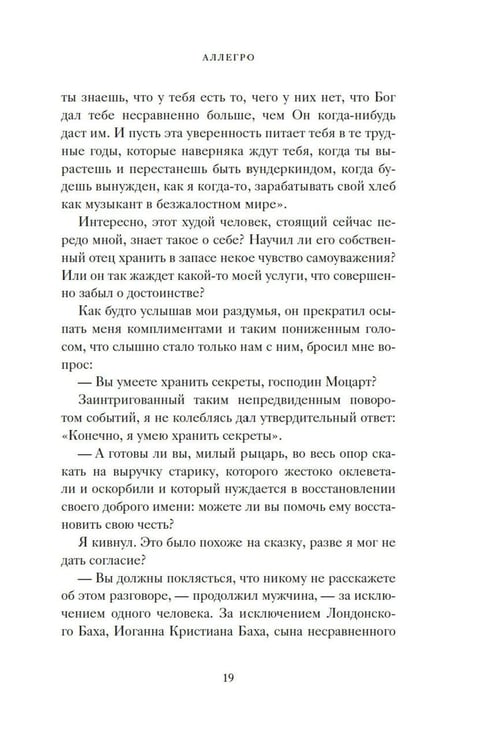 АЛЛЕГРО

ты знаешь, что у тебя есть то, чего у них нет, что Бог дал тебе несравненно больше, чем Он когда-нибудь даст им. И пусть эта уверенность питает тебя в те трудные годы, которые наверняка ждут тебя, когда ты вырастешь и перестанешь быть вундеркиндом, когда будешь вынужден, как я когда-то, зарабатывать свой хлеб как музыкант в безжалостном мире».

Интересно, этот худой человек, стоящий сейчас передо мной, знает такое о себе? Научил ли его собственный отец хранить в запасе некое чувство самоуважения? Или он так жаждет какой-то моей услуги, что совершенно забыл о достоинстве?

Как будто услышав мои раздумья, он прекратил осыпать меня комплиментами и таким пониженным голосом, что слышно стало только нам с ним, бросил мне вопрос:

— Вы умеете хранить секреты, господин Моцарт?

Заинтригованный таким непредвиденным поворотом событий, я не колеблясь дал утвердительный ответ: «Конечно, я умею хранить секреты».

— А готовы ли вы, милый рыцарь, во весь опор скакать на выручку старику, которого жестоко оклеветали и оскорбили и который нуждается в восстановлении своего доброго имени: можете ли вы помочь ему восстановить свою честь?

Я кивнул. Это было похоже на сказку, разве я мог не дать согласие?

— Вы должны поклясться, что никому не расскажете об этом разговоре, — продолжил мужчина, — за исключением одного человека. За исключением Лондонского Баха, Иоганна Кристиана Баха, сына несравненного

19